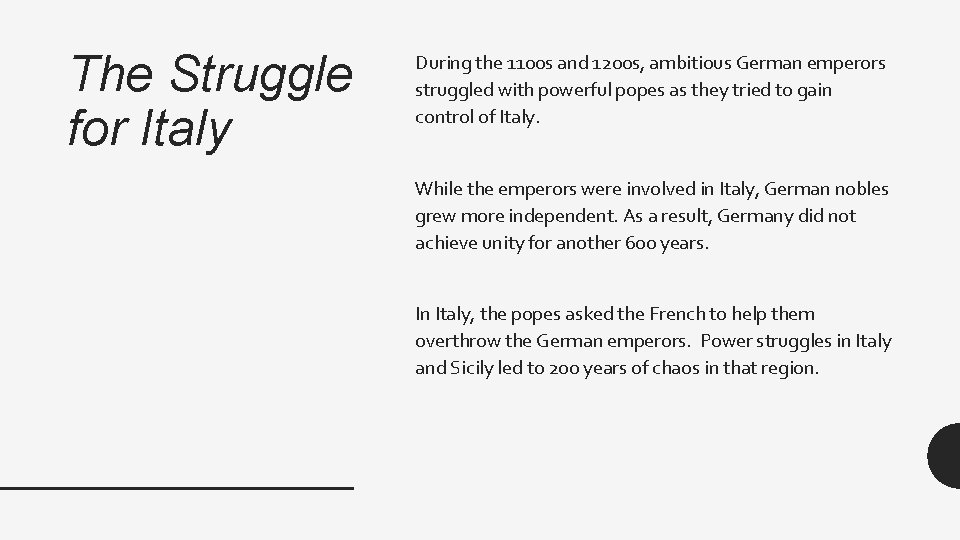 The Struggle for Italy

During the 1100s and 1200s, ambitious German emperors struggled with powerful popes as they tried to gain control of Italy.

While the emperors were involved in Italy, German nobles grew more independent. As a result, Germany did not achieve unity for another 600 years.

In Italy, the popes asked the French to help them overthrow the German emperors. Power struggles in Italy and Sicily led to 200 years of chaos in that region.